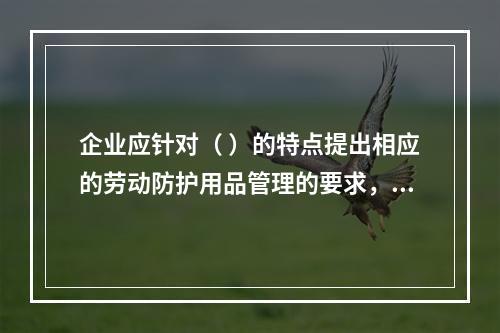 企业应针对（）的特点提出相应的劳动防护用品管理的要求，...